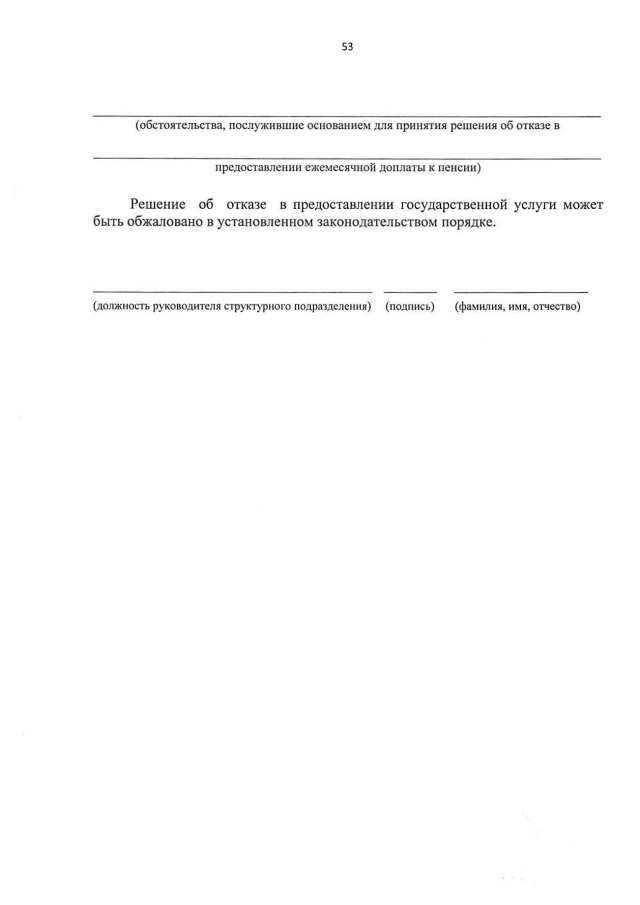 53

(обстоятельства, послужившие основанием для принятия решения об отказе в

предоставлении ежемесячной доплаты к пенсии)

Решение об отказе в предоставлении государственной услуги может быть обжаловано в установленном законодательством порядке.

(должность руководителя структурного подразделения) (подпись) (фамилия, имя, отчество)